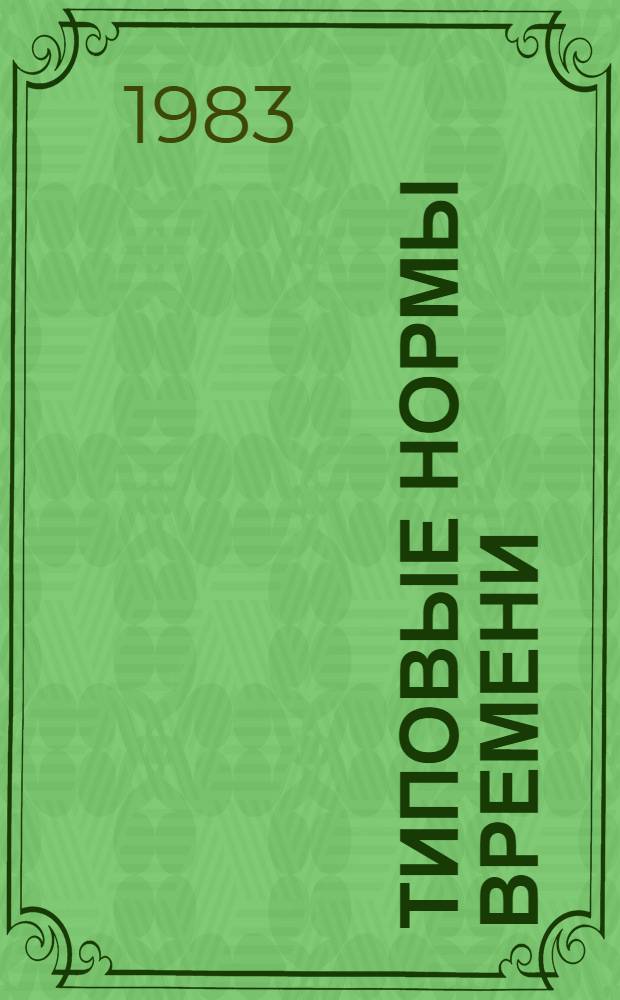 1983

ТИПОВЫЕ НОРМЫ ВРЕМЕНИ